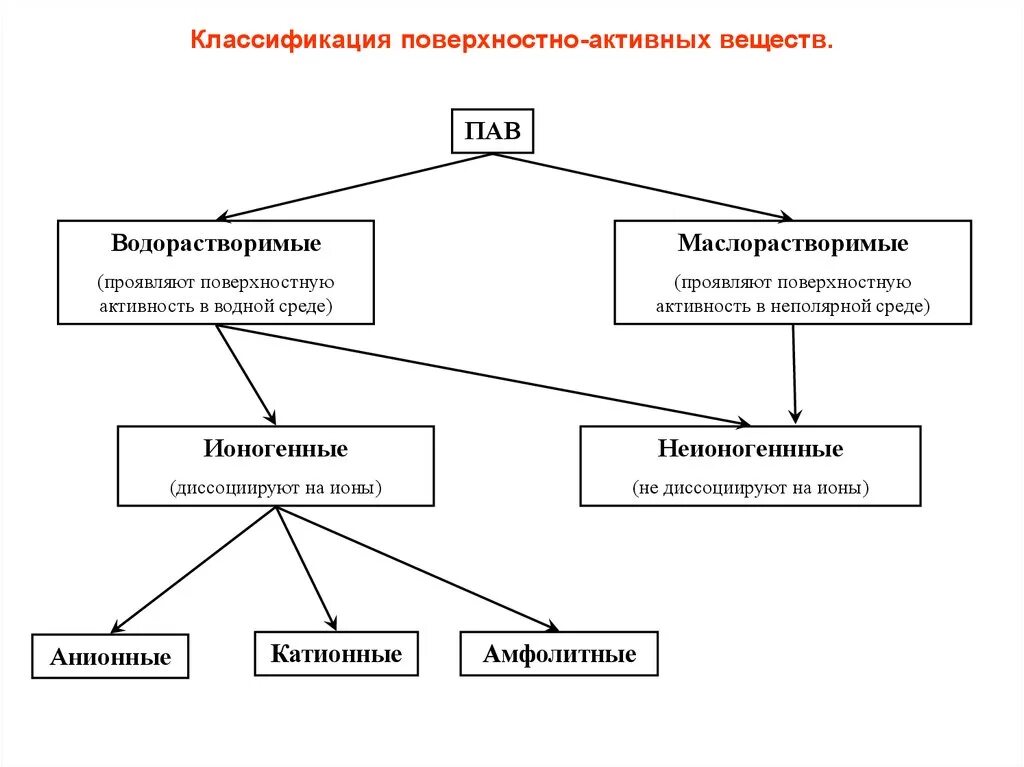 Классификация поверхностно-активных веществ.

ПАВ

Водорастворимые

(проявляют поверхностную активность в водной среде)

Маслорастворимые

(проявляют поверхностную активность в неполярной среде)

Ионогенные

(диссоциируют на ионы)

Неионогеннные

(не диссоциируют на ионы)

Анионные

Катионные

Амфолитные